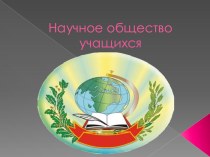 Научное общество учащихся